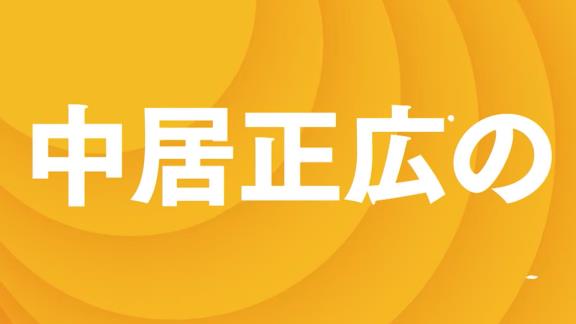 中居正広の